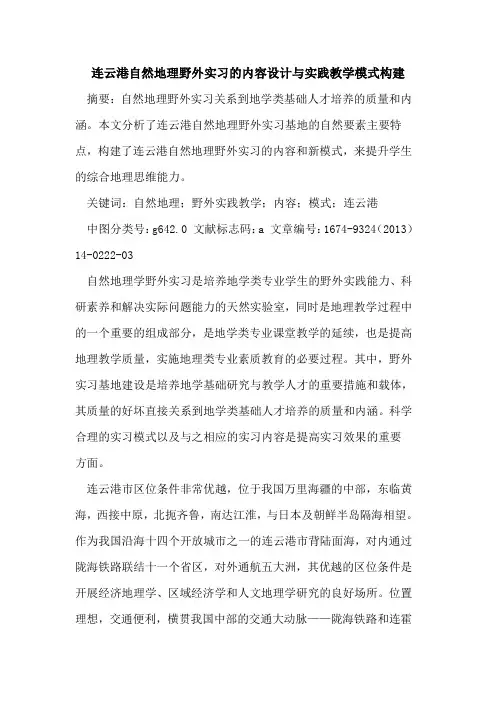 连云港自然地理野外实习的内容设计与实践教学模式构建

摘要：自然地理野外实习关系到地学类基础人才培养的质量和内涵。本文分析了连云港自然地理野外实习基地的自然要素主要特点，构建了连云港自然地理野外实习的内容和新模式，来提升学生的综合地理思维能力。

关键词：自然地理；野外实践教学；内容；模式；连云港

中图分类号：g642.0 文献标志码：a 文章编号：1674-9324（2013）14-0222-03

自然地理学野外实习是培养地学类专业学生的野外实践能力、科研素养和解决实际问题能力的天然实验室，同时是地理教学过程中的一个重要的组成部分，是地学类专业课堂教学的延续，也是提高地理教学质量，实施地理类专业素质教育的必要过程。其中，野外实习基地建设是培养地学基础研究与教学人才的重要措施和载体，其质量的好坏直接关系到地学类基础人才培养的质量和内涵。科学合理的实习模式以及与之相应的实习内容是提高实习效果的重要方面。

连云港市区位条件非常优越，位于我国万里海疆的中部，东临黄海，西接中原，北扼齐鲁，南达江淮，与日本及朝鲜半岛隔海相望。作为我国沿海十四个开放城市之一的连云港市背陆面海，对内通过陇海铁路联结十一个省区，对外通航五大洲，其优越的区位条件是开展经济地理学、区域经济学和人文地理学研究的良好场所。位置理想，交通便利，横贯我国中部的交通大动脉——陇海铁路和连霍